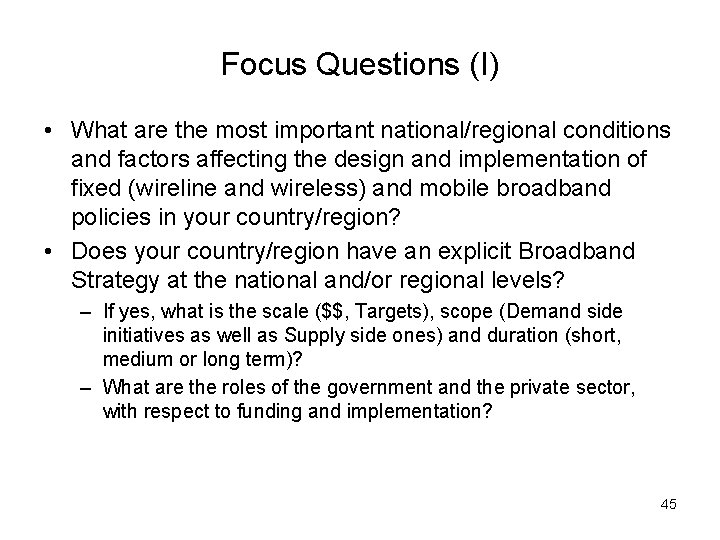 Focus Questions (I)

• What are the most important national/regional conditions and factors affecting the design and implementation of fixed (wireline and wireless) and mobile broadband policies in your country/region?

• Does your country/region have an explicit Broadband Strategy at the national and/or regional levels?
– If yes, what is the scale (\$\$, Targets), scope (Demand side initiatives as well as Supply side ones) and duration (short, medium or long term)?
– What are the roles of the government and the private sector, with respect to funding and implementation?

45